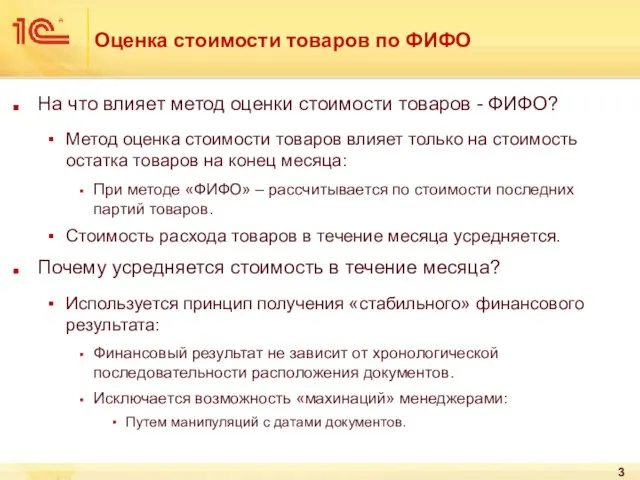 1С

Оценка стоимости товаров по ФИФО

На что влияет метод оценки стоимости товаров - ФИФО?

Метод оценка стоимости товаров влияет только на стоимость остатка товаров на конец месяца:

При методе «ФИФО» – рассчитывается по стоимости последних партий товаров.

Стоимость расхода товаров в течение месяца усредняется.

Почему усредняется стоимость в течение месяца?

Используется принцип получения «стабильного» финансового результата:

Финансовый результат не зависит от хронологической последовательности расположения документов.

Исключается возможность «махинаций» менеджерами:

Путем манипуляций с датами документов.

3